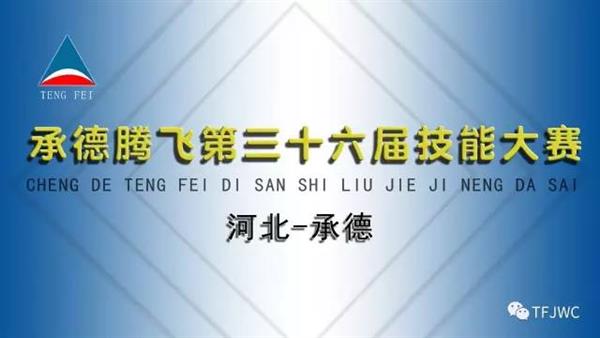 TENG FEI

承德腾飞第三十六届技能大赛

CHENG DE TENG FEI DI SAN SHI LIU JIE JI NENG DA SAI

河北-承德

TFJWC